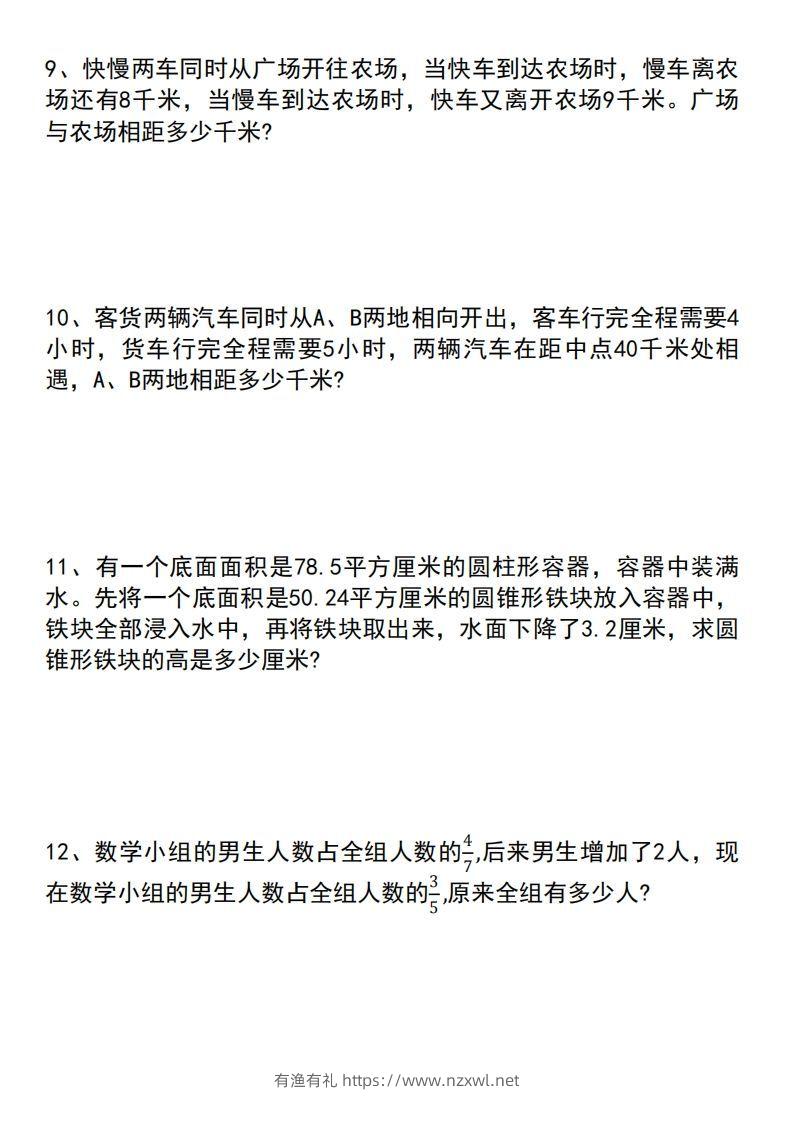 9、快慢两车同时从广场开往农场，当快车到达农场时，慢车离农场还有8千米，当慢车到达农场时，快车又离开农场9千米。广场与农场相距多少千米?

10、客货两辆汽车同时从A、B两地相向开出，客车行完全程需要4小时，货车行完全程需要5小时，两辆汽车在距中点40千米处相遇，A、B两地相距多少千米?

11、有一个底面面积是78.5平方厘米的圆柱形容器，容器中装满水。先将一个底面积是50.24平方厘米的圆锥形铁块放入容器中，铁块全部浸入水中，再将铁块取出来，水面下降了3.2厘米，求圆锥形铁块的高是多少厘米?

12、数学小组的男生人数占全组人数的$\frac{4}{7}$,后来男生增加了2人，现在数学小组的男生人数占全组人数的$\frac{3}{5}$,原来全组有多少人?

有渔有礼 https://www.nzxwl.net